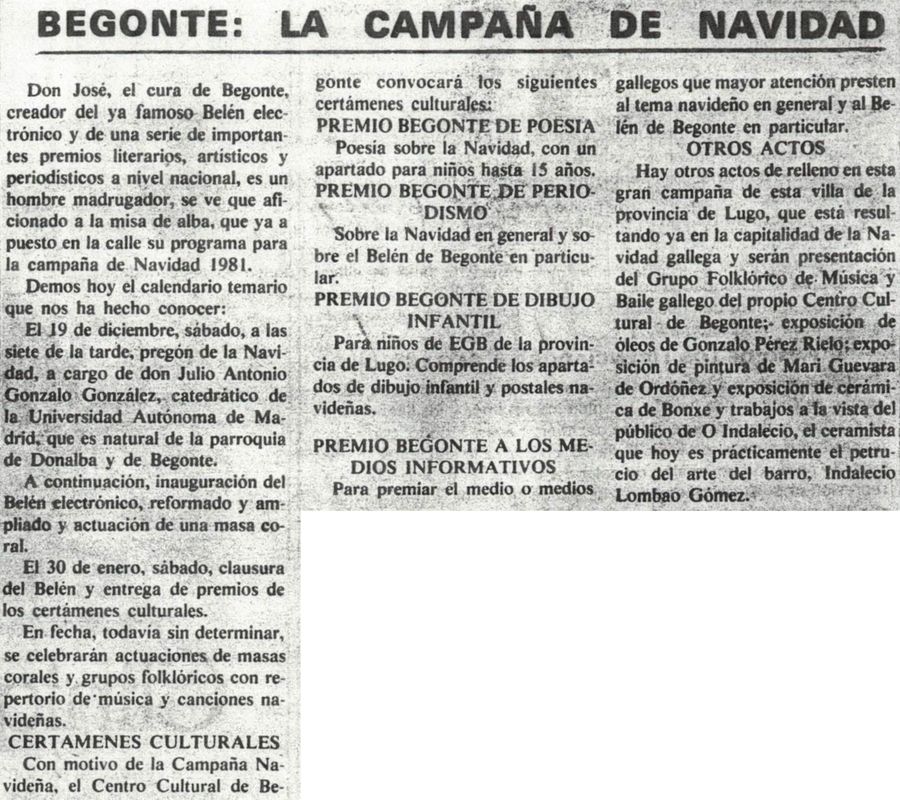 BEGONTE: LA CAMPAÑA DE NAVIDAD

Don José, el cura de Begonte, creador del ya famoso Belén electrónico y de una serie de importantes premios literarios, artísticos y periodísticos a nivel nacional, es un hombre madrugador, se ve que aficionado a la misa de alba, que ya a puesto en la calle su programa para la campaña de Navidad 1981.

Demos hoy el calendario temario que nos ha hecho conocer:

El 19 de diciembre, sábado, a las siete de la tarde, pregón de la Navidad, a cargo de don Julio Antonio Gonzalo González, catedrático de la Universidad Autónoma de Madrid, que es natural de la parroquia de Donalba y de Begonte.

A continuación, inauguración del Belén electrónico, reformado y ampliado y actuación de una masa coral.

El 30 de enero, sábado, clausura del Belén y entrega de premios de los certámenes culturales.

En fecha, todavía sin determinar, se celebrarán actuaciones de masas corales y grupos folklóricos con repertorio de música y canciones navideñas.

CERTAMENES CULTURALES

Con motivo de la Campaña Navideña, el Centro Cultural de Begonte convocará los siguientes certámenes culturales:

PREMIO BEGONTE DE POESIA

Poesía sobre la Navidad, con un apartado para niños hasta 15 años.

PREMIO BEGONTE DE PERIODISMO

Sobre la Navidad en general y sobre el Belén de Begonte en particular.

PREMIO BEGONTE DE DIBUJO INFANTIL

Para niños de EGB de la provincia de Lugo. Comprende los apartados de dibujo infantil y postales navideñas.

PREMIO BEGONTE A LOS MEDIOS INFORMATIVOS

Para premiar el medio o medios gallegos que mayor atención presten al tema navideño en general y al Belén de Begonte en particular.

OTROS ACTOS

Hay otros actos de relleno en esta gran campaña de esta villa de la provincia de Lugo, que está resultando ya en la capitalidad de la Navidad gallega y serán presentación del Grupo Folklórico de Música y Baile gallego del propio Centro Cultural de Begonte; exposición de óleos de Gonzalo Pérez Rielo; exposición de pintura de Mari Guevara de Ordóñez y exposición de cerámica de Bonxe y trabajos a la vista del público de O Indalecio, el ceramista que hoy es prácticamente el petrucio del arte del barro, Indalecio Lombao Gómez.